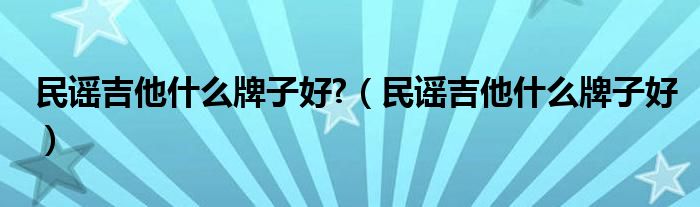 民谣吉他什么牌子好?（民谣吉他什么牌子好）